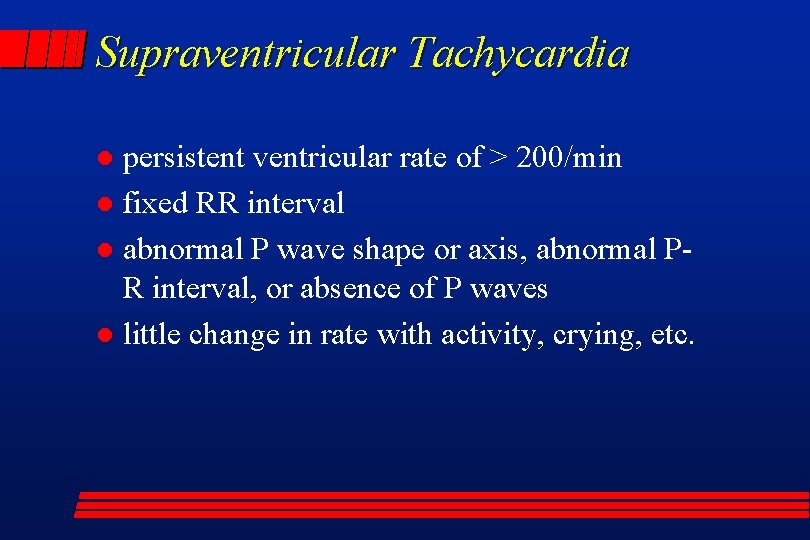 Supraventricular Tachycardia

- persistent ventricular rate of > 200/min
- fixed RR interval
- abnormal P wave shape or axis, abnormal P-R interval, or absence of P waves
- little change in rate with activity, crying, etc.